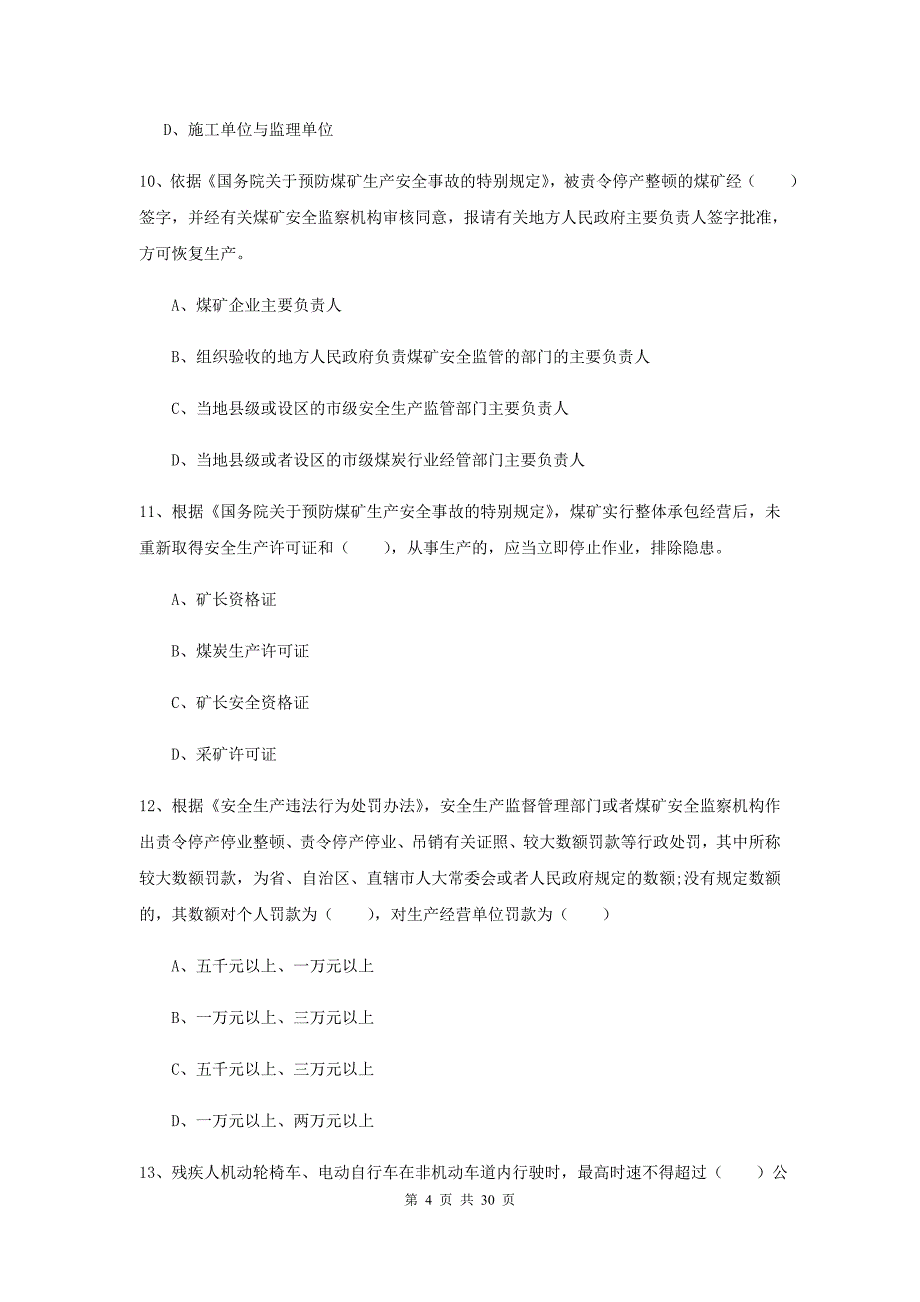 D、施工单位与监理单位

10、依据《国务院关于预防煤矿生产安全事故的特别规定》，被责令停产整顿的煤矿经（ ）签字，并经有关煤矿安全监察机构审核同意，报请有关地方人民政府主要负责人签字批准，方可恢复生产。

A、煤矿企业主要负责人

B、组织验收的地方人民政府负责煤矿安全监管的部门的主要负责人

C、当地县级或设区的市级安全生产监管部门主要负责人

D、当地县级或者设区的市级煤炭行业经管部门主要负责人

11、根据《国务院关于预防煤矿生产安全事故的特别规定》，煤矿实行整体承包经营后，未重新取得安全生产许可证和（ ），从事生产的，应当立即停止作业，排除隐患。

A、矿长资格证

B、煤炭生产许可证

C、矿长安全资格证

D、采矿许可证

12、根据《安全生产违法行为处罚办法》，安全生产监督管理部门或者煤矿安全监察机构作出责令停产停业整顿、责令停产停业、吊销有关证照、较大数额罚款等行政处罚，其中所称较大数额罚款，为省、自治区、直辖市人大常委会或者人民政府规定的数额;没有规定数额的，其数额对个人罚款为（ ），对生产经营单位罚款为（ ）

A、五千元以上、一万元以上

B、一万元以上、三万元以上

C、五千元以上、三万元以上

D、一万元以上、两万元以上

13、残疾人机动轮椅车、电动自行车在非机动车道内行驶时，最高时速不得超过（ ）公

第 4 页 共 30 页